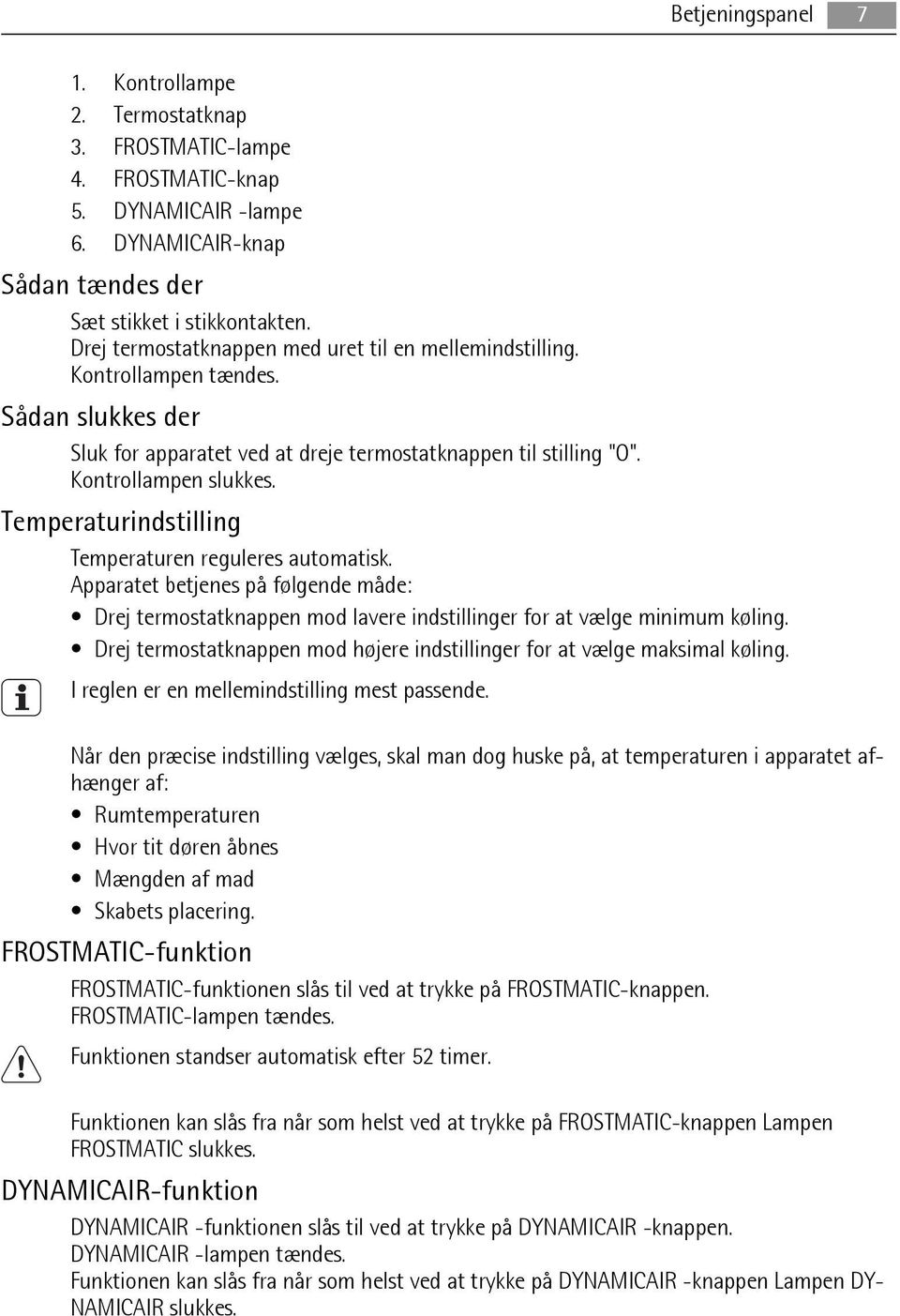 Betjeningspanel 7

1. Kontrollampe
2. Termostatknap
3. FROSTMATIC-lampe
4. FROSTMATIC-knap
5. DYNAMICAIR -lampe
6. DYNAMICAIR-knap

Sådan tændes der

Sæt stikket i stikkontakten.
Drej termostatknappen med uret til en mellemindstilling.
Kontrollampen tændes.

Sådan slukkes der

Sluk for apparatet ved at dreje termostatknappen til stilling "O".
Kontrollampen slukkes.

Temperaturindstilling

Temperaturen reguleres automatisk.
Apparatet betjenes på følgende måde:
• Drej termostatknappen mod lavere indstillinger for at vælge minimum køling.
• Drej termostatknappen mod højere indstillinger for at vælge maksimal køling.

I reglen er en mellemindstilling mest passende.

Når den præcise indstilling vælges, skal man dog huske på, at temperaturen i apparatet afhænger af:
• Rumtemperaturen
• Hvor tit døren åbnes
• Mængden af mad
• Skabets placering.

FROSTMATIC-funktion

FROSTMATIC-funktionen slås til ved at trykke på FROSTMATIC-knappen.
FROSTMATIC-lampen tændes.

Funktionen standser automatisk efter 52 timer.

Funktionen kan slås fra når som helst ved at trykke på FROSTMATIC-knappen Lampen FROSTMATIC slukkes.

DYNAMICAIR-funktion

DYNAMICAIR -funktionen slås til ved at trykke på DYNAMICAIR -knappen.
DYNAMICAIR -lampen tændes.
Funktionen kan slås fra når som helst ved at trykke på DYNAMICAIR -knappen Lampen DYNAMICAIR slukkes.